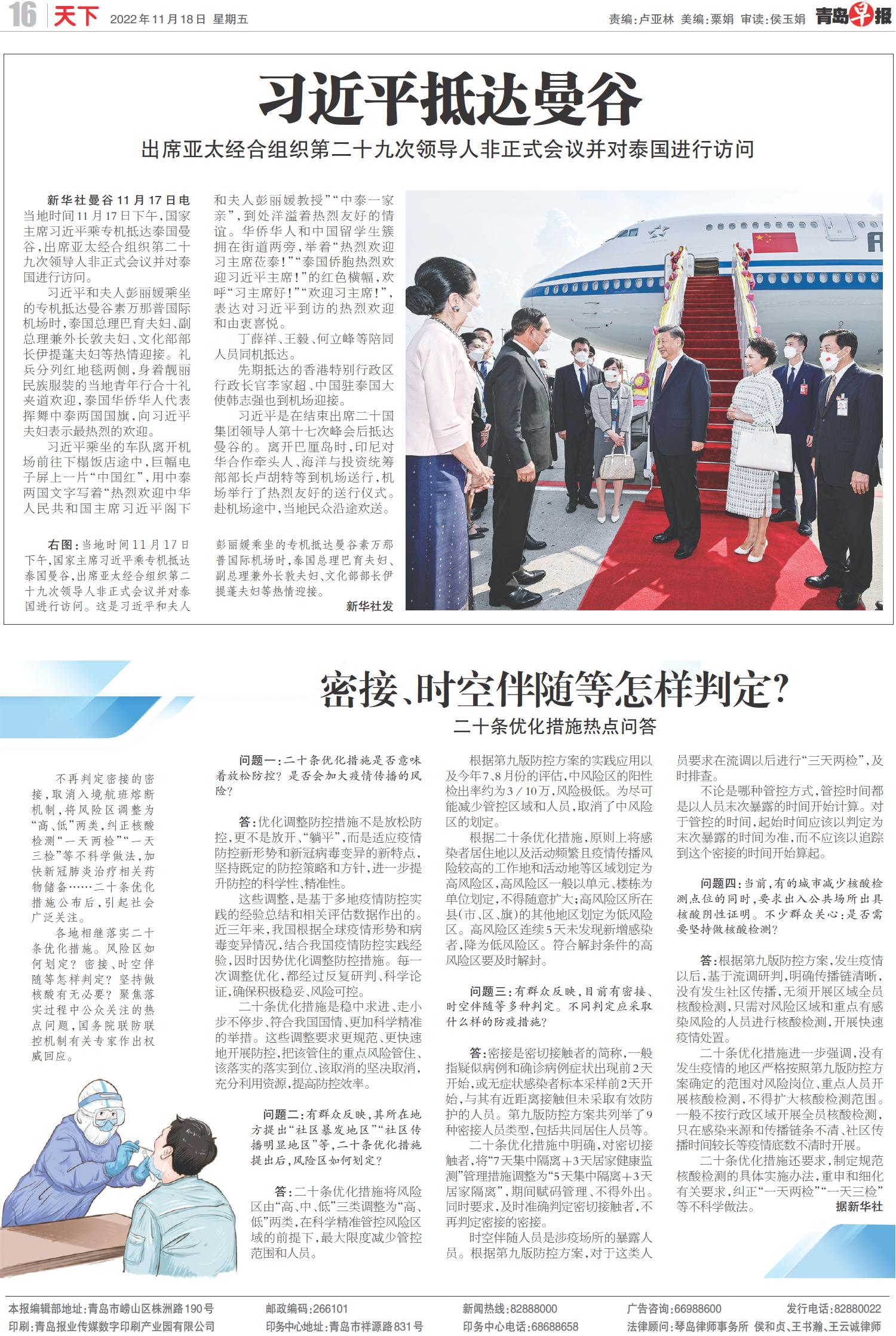 16 天下 2022年11月18日 星期五

责编：卢亚林 美编：粟娟 审读：侯玉娟 青岛早报

习近平抵达曼谷

出席亚太经合组织第二十九次领导人非正式会议并对泰国进行访问

新华社曼谷11月17日电 当地时间11月17日下午，国家主席习近平乘专机抵达泰国曼谷，出席亚太经合组织第二十九次领导人非正式会议并对泰国进行访问。

习近平和夫人彭丽媛乘坐的专机抵达曼谷素万那普国际机场时，泰国总理巴育夫妇、副总理兼外长敦夫妇、文化部部长伊提蓬夫妇等热情迎接。礼兵分列红地毯两侧，身着靓丽民族服装的当地青年行合十礼夹道欢迎，泰国华侨华人代表挥舞中泰两国国旗，向习近平夫妇表示最热烈的欢迎。

习近平乘坐的车队离开机场前往下榻饭店途中，巨幅电子屏上一片“中国红”，用中泰两国文字写着“热烈欢迎中华人民共和国主席习近平阁下和夫人彭丽媛教授”“中泰一家亲”，到处洋溢着热烈友好的情谊。华侨华人和中国留学生簇拥在街道两旁，举着“热烈欢迎习主席莅泰！”“泰国侨胞热烈欢迎习近平主席！”的红色横幅，欢呼“习主席好！”“欢迎习主席！”，表达对习近平到访的热烈欢迎和由衷喜悦。

丁薛祥、王毅、何立峰等陪同人员同机抵达。

先期抵达的香港特别行政区行政长官李家超、中国驻泰国大使韩志强也到机场迎接。

习近平是在结束出席二十国集团领导人第十七次峰会后抵达曼谷的。离开巴厘岛时，印尼对华合作牵头人、海洋与投资统筹部部长卢胡特等到机场送行，机场举行了热烈友好的送行仪式。赴机场途中，当地民众沿途欢送。

右图：当地时间11月17日下午，国家主席习近平乘专机抵达泰国曼谷，出席亚太经合组织第二十九次领导人非正式会议并对泰国进行访问。这是习近平和夫人彭丽媛乘坐的专机抵达曼谷素万那普国际机场时，泰国总理巴育夫妇、副总理兼外长敦夫妇、文化部部长伊提蓬夫妇等热情迎接。 新华社发

密接、时空伴随等怎样判定？

二十条优化措施热点问答

不再判定密接的密接，取消入境航班熔断机制，将风险区调整为“高、低”两类，纠正核酸检测“一天两检”“一天三检”等不科学做法，加快新冠肺炎治疗相关药物储备……二十条优化措施公布后，引起社会广泛关注。

各地相继落实二十条优化措施。风险区如何划定？密接、时空伴随等怎样判定？坚持做核酸有无必要？聚焦落实过程中公众关注的热点问题，国务院联防联控机制有关专家作出权威回应。

问题一：二十条优化措施是否意味着放松防控？是否会加大疫情传播的风险？

答：优化调整防控措施不是放松防控，更不是放开、“躺平”，而是适应疫情防控新形势和新冠病毒变异的新特点，坚持既定的防控策略和方针，进一步提升防控的科学性、精准性。

这些调整，是基于多地疫情防控实践的经验总结和相关评估数据作出的。近三年来，我国根据全球疫情形势和病毒变异情况，结合我国疫情防控实践经验，因时因势优化调整防控措施。每一次调整优化，都经过反复研判、科学论证，确保积极稳妥、风险可控。

二十条优化措施是稳中求进、走小步不停步、符合我国国情、更加科学精准的举措。这些调整要求更规范、更快速地开展防控，把该管住的重点风险管住、该落实的落实到位、该取消的坚决取消，充分利用资源，提高防控效率。

问题二：有群众反映，其所在地方提出“社区暴发地区”“社区传播明显地区”等，二十条优化措施提出后，风险区如何划定？

答：二十条优化措施将风险区由“高、中、低”三类调整为“高、低”两类，在科学精准管控风险区域的前提下，最大限度减少管控范围和人员。

根据第九版防控方案的实践应用以及今年7、8月份的评估，中风险区的阳性检出率约为3/10万，风险极低。为尽可能减少管控区域和人员，取消了中风险区的划定。

根据二十条优化措施，原则上将感染者居住地以及活动频繁且疫情传播风险较高的工作地和活动地等区域划定为高风险区，高风险区一般以单元、楼栋为单位划定，不得随意扩大；高风险区所在县（市、区、旗）的其他地区划定为低风险区。高风险区连续5天未发现新增感染者，降为低风险区。符合解封条件的高风险区要及时解封。

问题三：有群众反映，目前有密接、时空伴随等多种判定。不同判定应采取什么样的防疫措施？

答：密接是密切接触者的简称，一般指疑似病例和确诊病例症状出现前2天开始，或无症状感染者标本采样前2天开始，与其有近距离接触但未采取有效防护的人员。第九版防控方案共列举了9种密接人员类型，包括共同居住人员等。

二十条优化措施中明确，对密切接触者，将“7天集中隔离+3天居家健康监测”管理措施调整为“5天集中隔离+3天居家隔离”，期间赋码管理、不得外出。同时要求，及时准确判定密切接触者，不再判定密接的密接。

时空伴随人员是涉疫场所的暴露人员。根据第九版防控方案，对于这类人员要求在流调以后进行“三天两检”，及时排查。

不论是哪种管控方式，管控时间都是以人员末次暴露的时间开始计算。对于管控的时间，起始时间应该以判定为末次暴露的时间为准，而不应该以追踪到这个密接的时间开始算起。

问题四：当前，有的城市减少核酸检测点位的同时，要求出入公共场所出具核酸阴性证明。不少群众关心：是否需要坚持做核酸检测？

答：根据第九版防控方案，发生疫情以后，基于流调研判，明确传播链清晰，没有发生社区传播，无须开展区域全员核酸检测，只需对风险区域和重点有感染风险的人员进行核酸检测，开展快速疫情处置。

二十条优化措施进一步强调，没有发生疫情的地区严格按照第九版防控方案确定的范围对风险岗位、重点人员开展核酸检测，不得扩大核酸检测范围。一般不按行政区域开展全员核酸检测，只在感染来源和传播链条不清、社区传播时间较长等疫情底数不清时开展。

二十条优化措施还要求，制定规范核酸检测的具体实施办法，重申和细化有关要求，纠正“一天两检”“一天三检”等不科学做法。 据新华社

本报编辑部地址：青岛市崂山区株洲路190号 邮政编码：266101 新闻热线：82888000 广告咨询：66988600 发行电话：82880022
印刷：青岛报业传媒数字印刷产业园有限公司 印务中心地址：青岛市祥源路831号 印务中心电话：68688658 法律顾问：琴岛律师事务所 侯和贞、王书瀚、王云诚律师